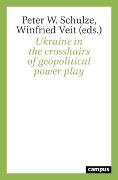 Peter W. Schulze,
Winfried Veit (eds.)

Ukraine in the crosshairs of geopolitical power play

campus